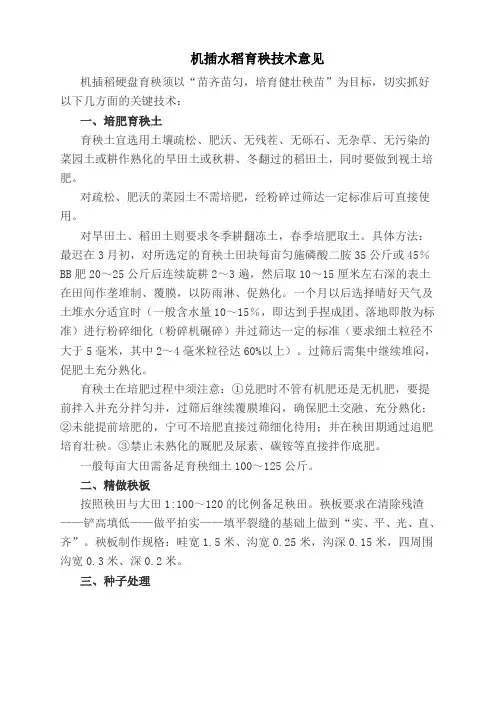 机插水稻育秧技术意见

机插稻硬盘育秧须以“苗齐苗匀，培育健壮秧苗”为目标，切实抓好以下几方面的关键技术：

一、培肥育秧土

育秧土宜选用土壤疏松、肥沃、无残茬、无砾石、无杂草、无污染的菜园土或耕作熟化的旱田土或秋耕、冬翻过的稻田土，同时要做到视土培肥。

对疏松、肥沃的菜园土不需培肥，经粉碎过筛达一定标准后可直接使用。

对旱田土、稻田土则要求冬季耕翻冻土，春季培肥取土。具体方法：最迟在3月初，对所选定的育秧土田块每亩匀施磷酸二胺35公斤或45%BB肥20～25公斤后连续旋耕2～3遍，然后取10～15厘米左右深的表土在田间作垄堆制、覆膜，以防雨淋、促熟化。一个月以后选择晴好天气及土堆水分适宜时（一般含水量10～15%，即达到手捏成团、落地即散为标准）进行粉碎细化（粉碎机碾碎）并过筛达一定的标准（要求细土粒径不大于5毫米，其中2～4毫米粒径达60%以上）。过筛后需集中继续堆闷，促肥土充分熟化。

育秧土在培肥过程中须注意：①兑肥时不管有机肥还是无机肥，要提前拌入并充分拌匀并，过筛后继续覆膜堆闷，确保肥土交融、充分熟化；②未能提前培肥的，宁可不培肥直接过筛细化待用；并在秧田期通过追肥培育壮秧。③禁止未熟化的厩肥及尿素、碳铵等直接拌作底肥。

一般每亩大田需备足育秧细土100～125公斤。

二、精做秧板

按照秧田与大田1:100～120的比例备足秧田。秧板要求在清除残渣——铲高填低——做平拍实——填平裂缝的基础上做到“实、平、光、直、齐”。秧板制作规格：畦宽1.5米、沟宽0.25米，沟深0.15米，四周围沟宽0.3米、深0.2米。

三、种子处理